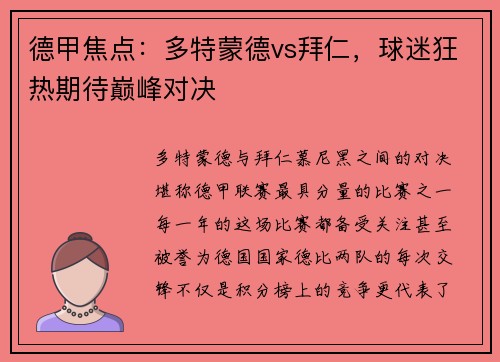 德甲焦点：多特蒙德vs拜仁，球迷狂热期待巅峰对决

多特蒙德与拜仁慕尼黑之间的对决堪称德甲联赛最具分量的比赛之一每一年的这场比赛都备受关注甚至被誉为德国国家德比两队的每次交锋不仅是积分榜上的竞争更代表了